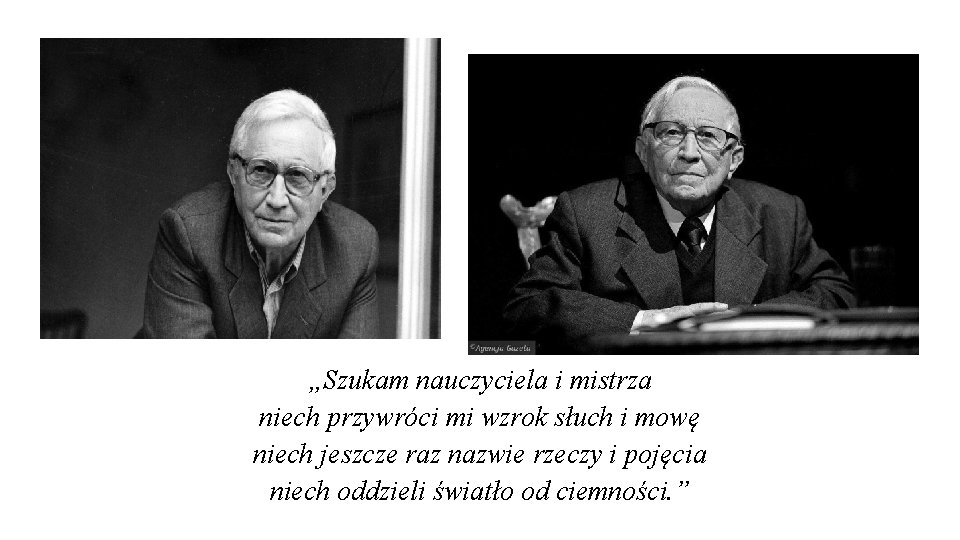 ©Agencja Gazeta

„Szukam nauczyciela i mistrza
niech przywróci mi wzrok słuch i mowę
niech jeszcze raz nazwie rzeczy i pojęcia
niech oddzieli światło od ciemności.”